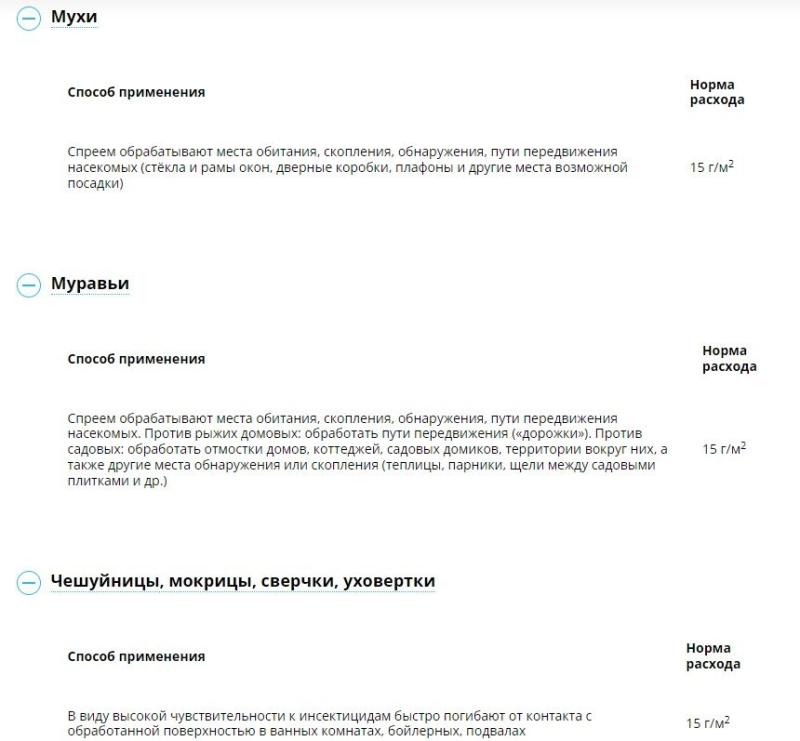 Мухи

| Способ применения | Норма расхода |
|---|---|
| Спреем обрабатывают места обитания, скопления, обнаружения, пути передвижения насекомых (стёкла и рамы окон, дверные коробки, плафоны и другие места возможной посадки) | 15 г/м$^2$ |

Муравьи

| Способ применения | Норма расхода |
|---|---|
| Спреем обрабатывают места обитания, скопления, обнаружения, пути передвижения насекомых. Против рыжих домовых: обработать пути передвижения («дорожки»). Против садовых: обработать отмостки домов, коттеджей, садовых домиков, территории вокруг них, а также другие места обнаружения или скопления (теплицы, парники, щели между садовыми плитками и др.) | 15 г/м$^2$ |

Чешуйницы, мокрицы, сверчки, уховертки

| Способ применения | Норма расхода |
|---|---|
| В виду высокой чувствительности к инсектицидам быстро погибают от контакта с обработанной поверхностью в ванных комнатах, бойлерных, подвалах | 15 г/м$^2$ |